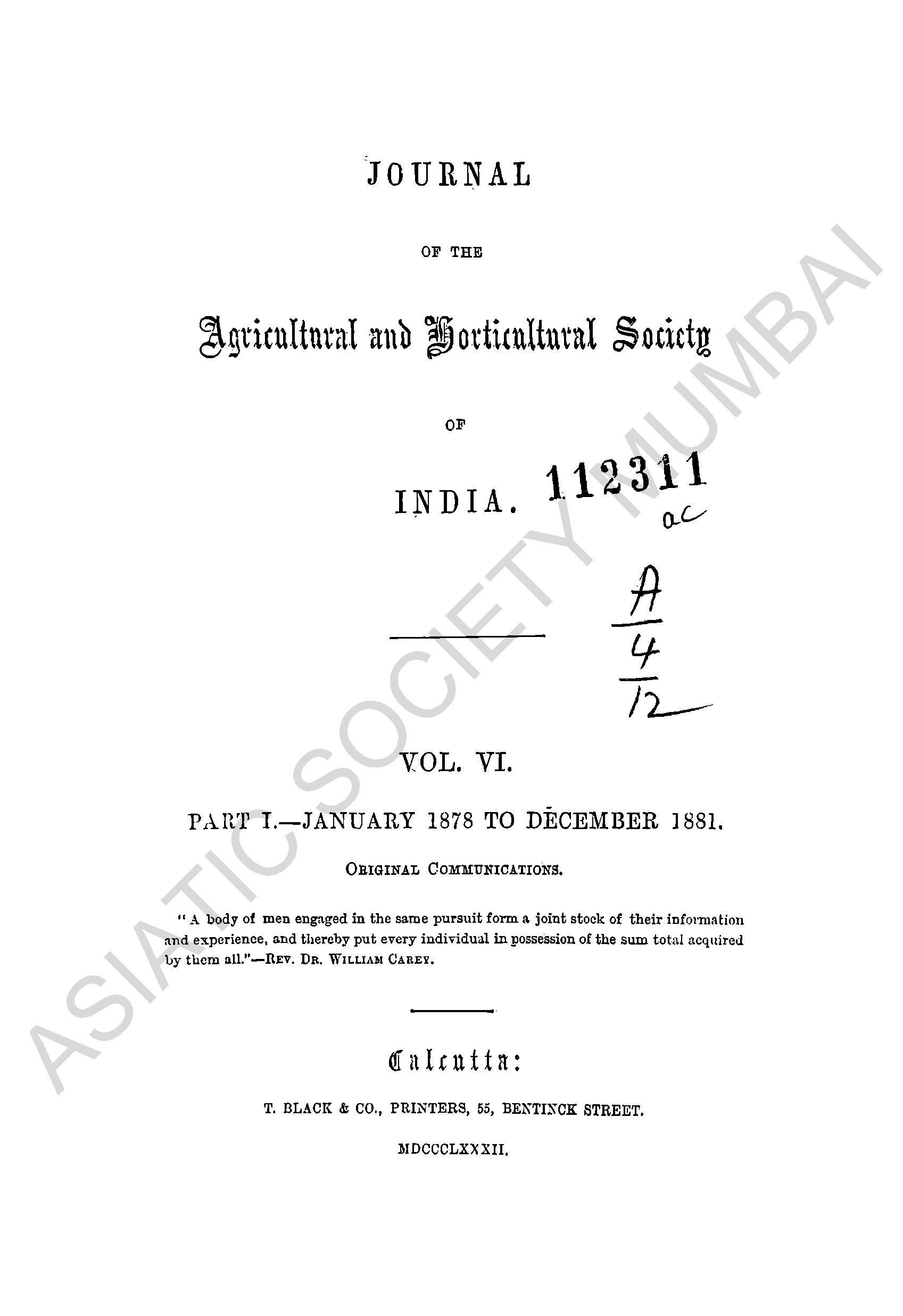 JOURNAL

OF THE

Agricultural and Horticultural Society

OF

INDIA. 112311

ac

A
4
12

VOL. VI.

PART I.—JANUARY 1878 TO DECEMBER 1881.

ORIGINAL COMMUNICATIONS.

"A body of men engaged in the same pursuit form a joint stock of their information and experience, and thereby put every individual in possession of the sum total acquired by them all."—REV. DR. WILLIAM CAREY.

Calcutta:

T. BLACK & CO., PRINTERS, 55, BENTINCK STREET.

MDCCCLXXXII.

ASIATIC SOCIETY MUMBAI